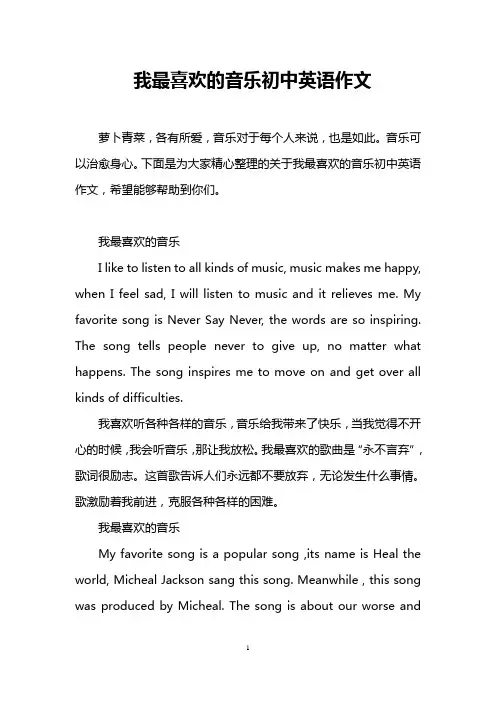 我最喜欢的音乐初中英语作文

萝卜青菜，各有所爱，音乐对于每个人来说，也是如此。音乐可以治愈身心。下面是为大家精心整理的关于我最喜欢的音乐初中英语作文，希望能够帮助到你们。

我最喜欢的音乐

I like to listen to all kinds of music, music makes me happy, when I feel sad, I will listen to music and it relieves me. My favorite song is Never Say Never, the words are so inspiring. The song tells people never to give up, no matter what happens. The song inspires me to move on and get over all kinds of difficulties.

我喜欢听各种各样的音乐，音乐给我带来了快乐，当我觉得不开心的时候，我会听音乐，那让我放松。我最喜欢的歌曲是“永不言弃”，歌词很励志。这首歌告诉人们永远都不要放弃，无论发生什么事情。歌激励着我前进，克服各种各样的困难。

我最喜欢的音乐

My favorite song is a popular song ,its name is Heal the world, Micheal Jackson sang this song. Meanwhile , this song was produced by Micheal. The song is about our worse and

1